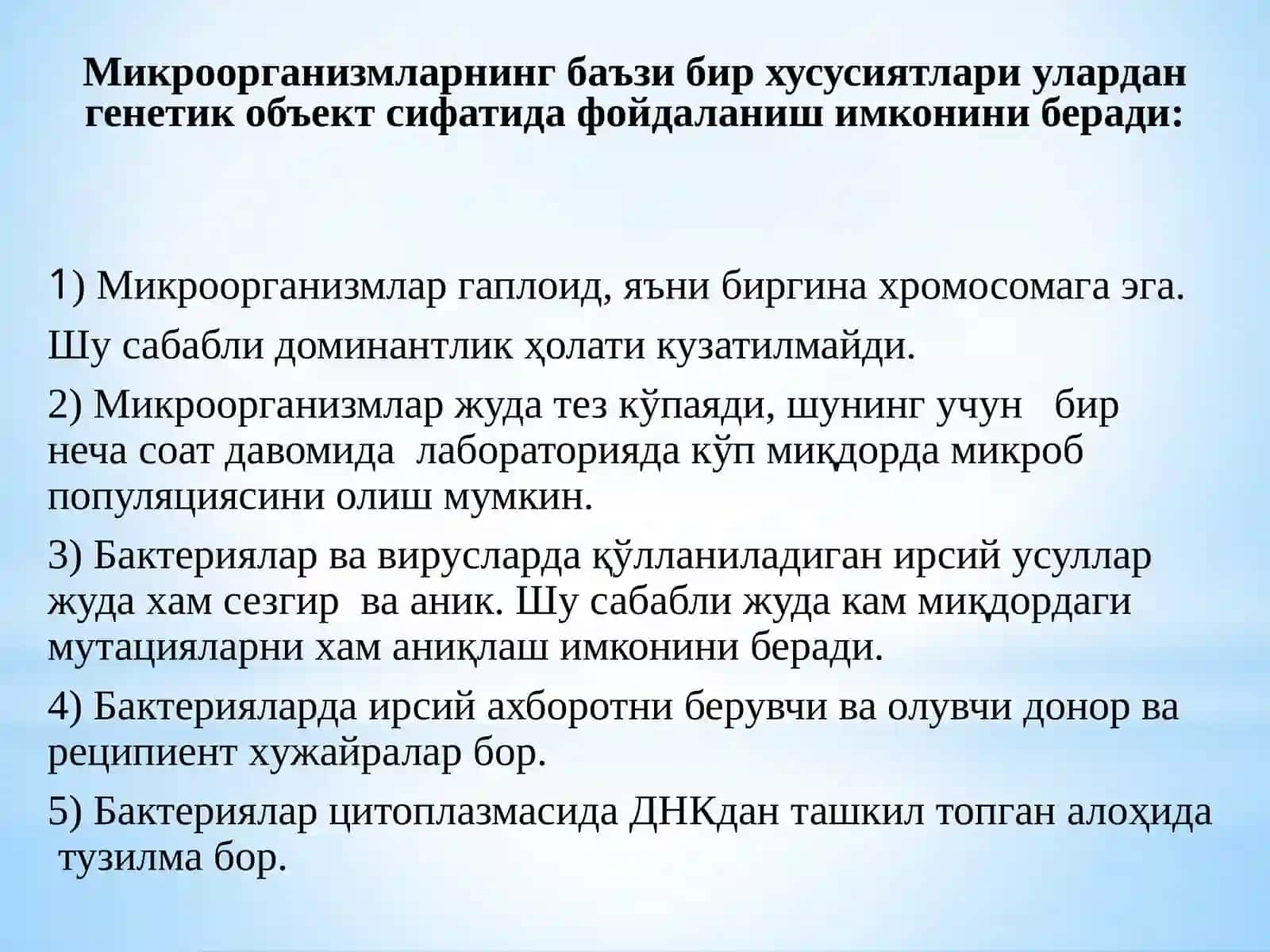 Микроорганизмларнинг баъзи бир хусусиятлари улардан генетик объект сифатида фойдаланиш имконини беради:

1) Микроорганизмлар гаплоид, яъни биргина хромосомага эга.

Шу сабабли доминантлик ҳолати кузатилмайди.

2) Микроорганизмлар жуда тез кўпаяди, шунинг учун бир неча соат давомида лабораторияда кўп миқдорда микроб популяциясини олиш мумкин.

3) Бактериялар ва вирусларда қўлланиладиган ирсий усуллар жуда хам сезгир ва аник. Шу сабабли жуда кам миқдордаги мутацияларни хам аниқлаш имконини беради.

4) Бактерияларда ирсий ахборотни берувчи ва олувчи донор ва реципиент хужайралар бор.

5) Бактериялар цитоплазмасида ДНКдан ташкил топган алоҳида тузилма бор.